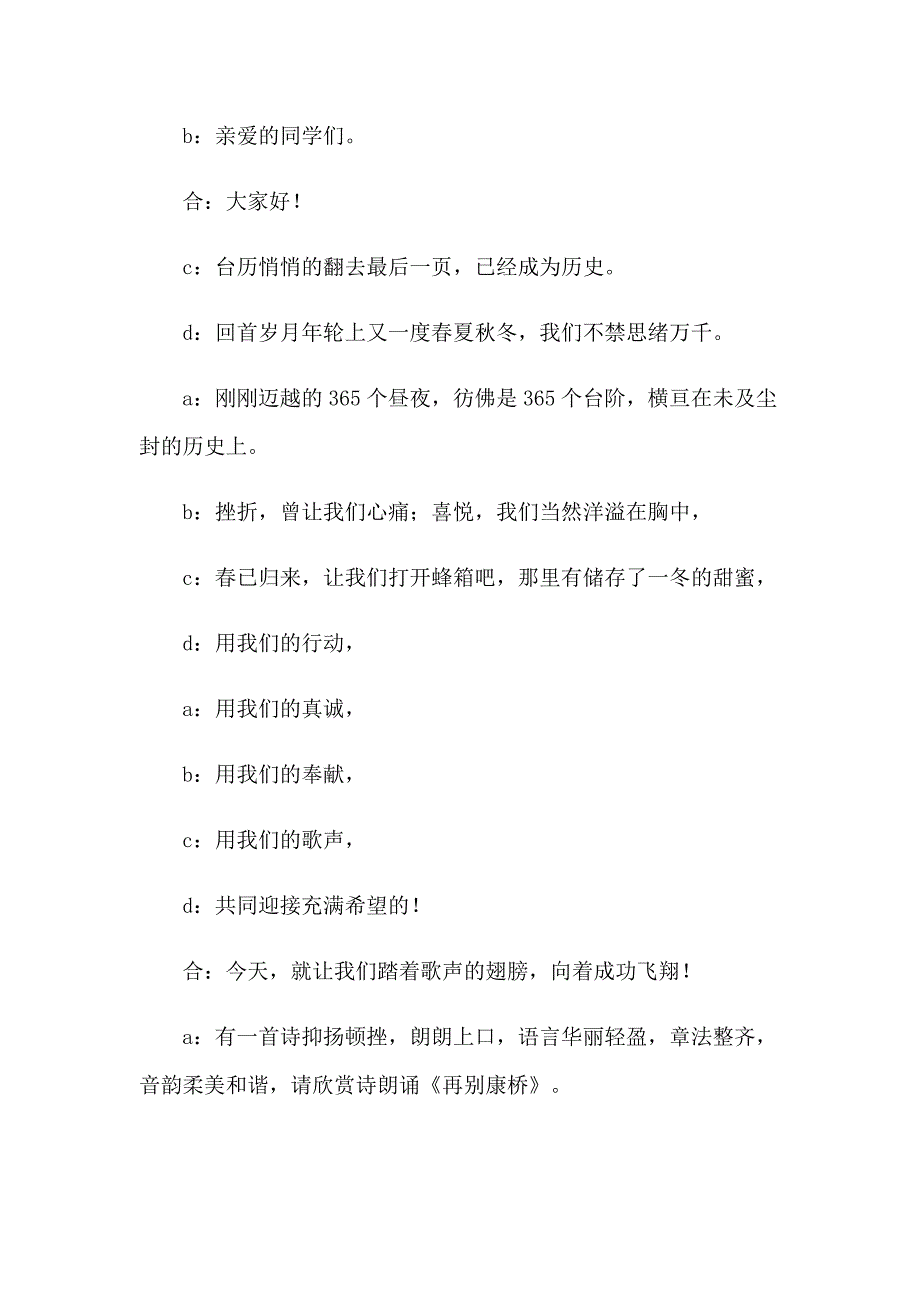 b：亲爱的同学们。

合：大家好！

c：台历悄悄的翻去最后一页，已经成为历史。

d：回首岁月年轮上又一度春夏秋冬，我们不禁思绪万千。

a：刚刚迈越的 365 个昼夜，彷佛是 365 个台阶，横亘在未及尘封的历史上。

b：挫折，曾让我们心痛；喜悦，我们当然洋溢在胸中，

c：春已归来，让我们打开蜂箱吧，那里有储存了一冬的甜蜜，

d：用我们的行动，

a：用我们的真诚，

b：用我们的奉献，

c：用我们的歌声，

d：共同迎接充满希望的！

合：今天，就让我们踏着歌声的翅膀，向着成功飞翔！

a：有一首诗抑扬顿挫，朗朗上口，语言华丽轻盈，章法整齐，音韵柔美和谐，请欣赏诗朗诵《再别康桥》。